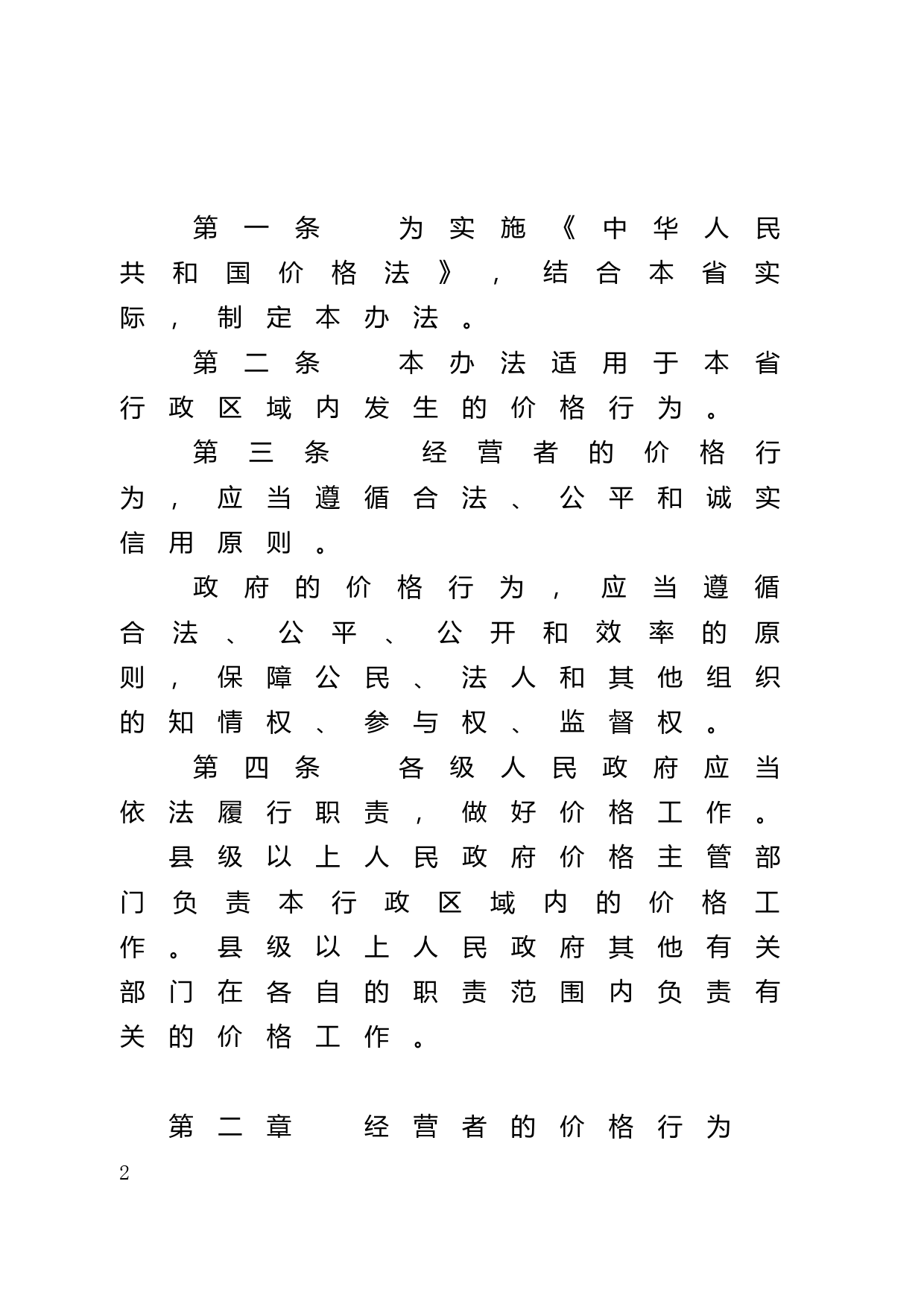 第一条　为实施《中华人民共和国价格法》，结合本省实际，制定本办法。

第二条　本办法适用于本省行政区域内发生的价格行为。

第三条　经营者的价格行为，应当遵循合法、公平和诚实信用原则。

政府的价格行为，应当遵循合法、公平、公开和效率的原则，保障公民、法人和其他组织的知情权、参与权、监督权。

第四条　各级人民政府应当依法履行职责，做好价格工作。

县级以上人民政府价格主管部门负责本行政区域内的价格工作。县级以上人民政府其他有关部门在各自的职责范围内负责有关的价格工作。

第二章　经营者的价格行为

2